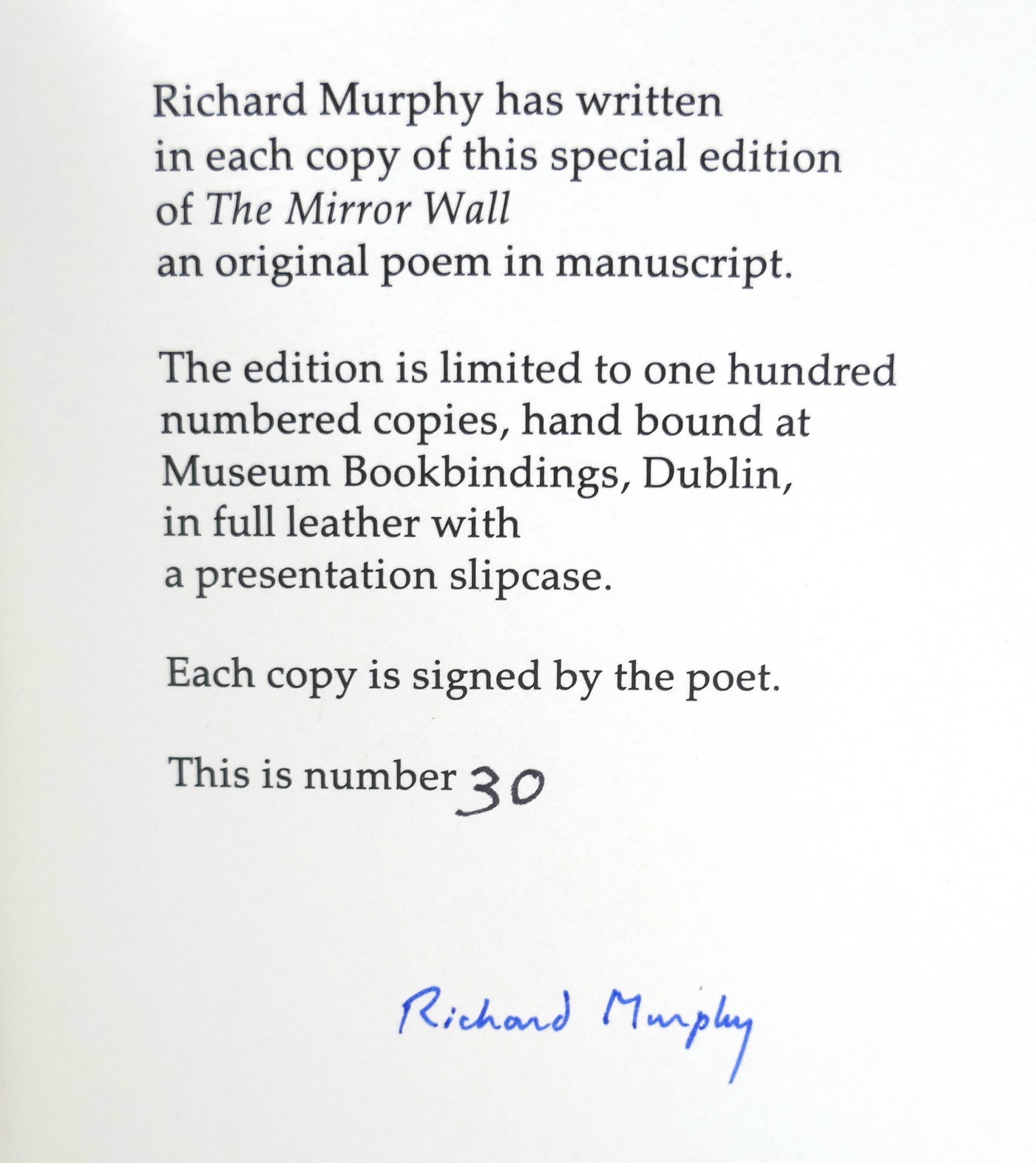 Richard Murphy has written in each copy of this special edition of The Mirror Wall an original poem in manuscript.

The edition is limited to one hundred numbered copies, hand bound at Museum Bookbindings, Dublin, in full leather with a presentation slipcase.

Each copy is signed by the poet.

This is number 30

Richard Murphy